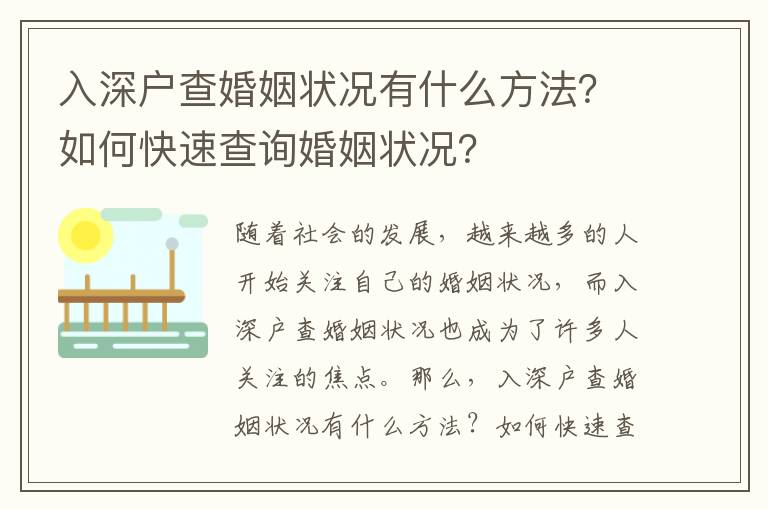 入深户查婚姻状况有什么方法？如何快速查询婚姻状况？

随着社会的发展，越来越多的人开始关注自己的婚姻状况，而入深户查婚姻状况也成为了许多人关注的焦点。那么，入深户查婚姻状况有什么方法？如何快速查